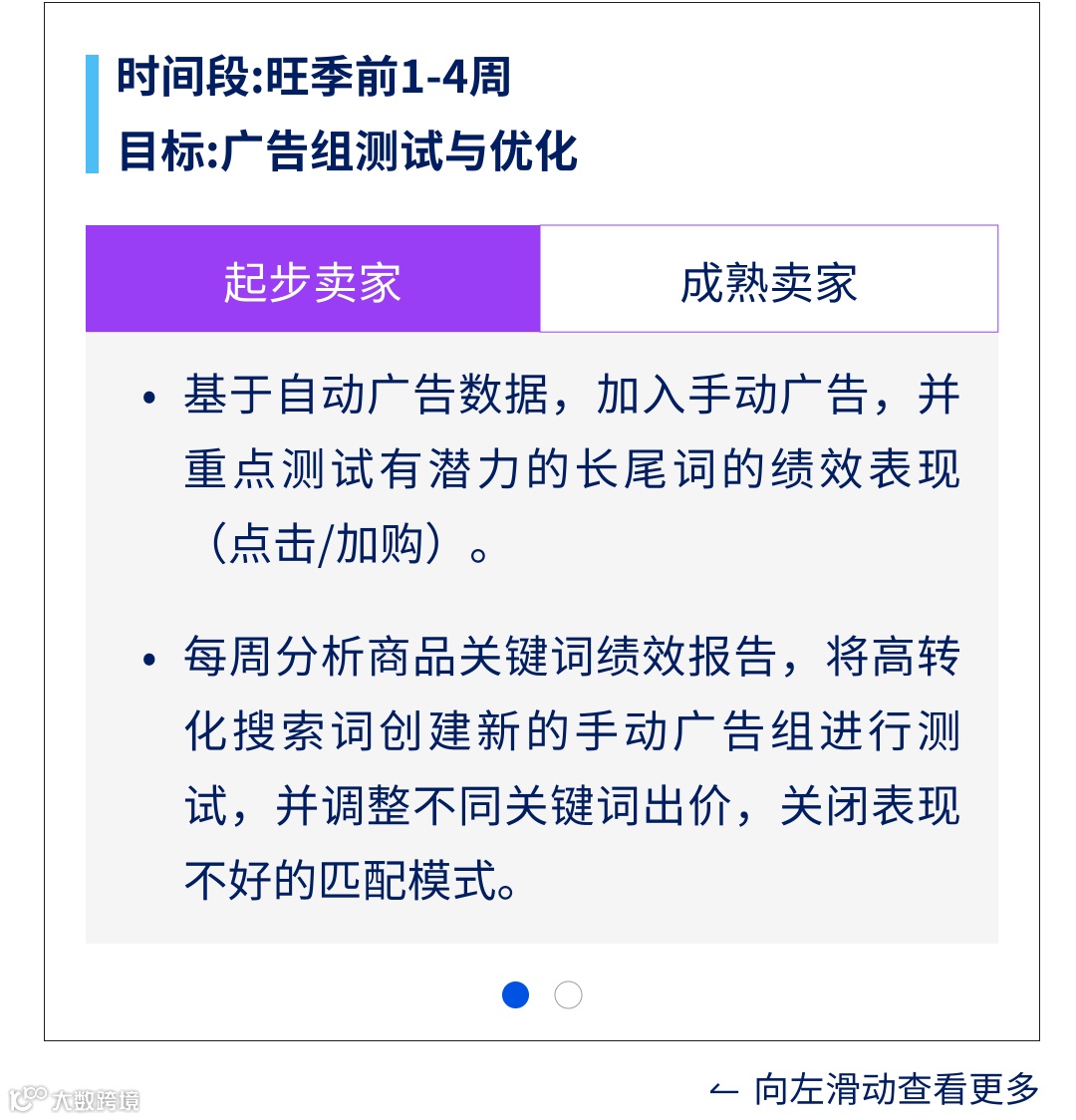 时间段:旺季前1-4周

目标:广告组测试与优化

起步卖家 成熟卖家

• 基于自动广告数据，加入手动广告，并重点测试有潜力的长尾词的绩效表现（点击/加购）。

• 每周分析商品关键词绩效报告，将高转化搜索词创建新的手动广告组进行测试，并调整不同关键词出价，关闭表现不好的匹配模式。

← 向左滑动查看更多

大数跨境